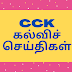 CCK
கல்விச்
செய்திகள்